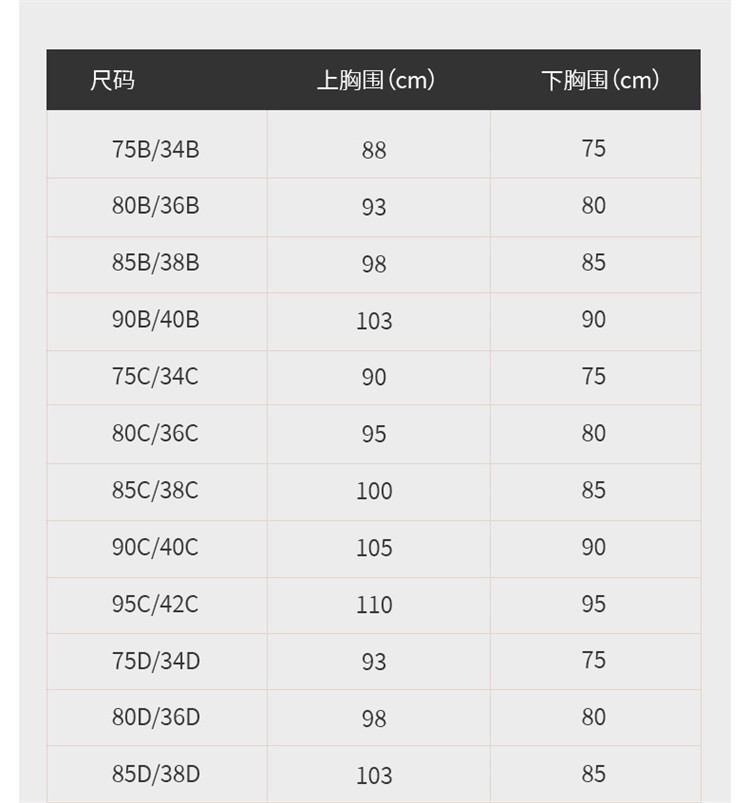 | 尺码 | 上胸围（cm） | 下胸围（cm） |
|---|---|---|
| 75B/34B | 88 | 75 |
| 80B/36B | 93 | 80 |
| 85B/38B | 98 | 85 |
| 90B/40B | 103 | 90 |
| 75C/34C | 90 | 75 |
| 80C/36C | 95 | 80 |
| 85C/38C | 100 | 85 |
| 90C/40C | 105 | 90 |
| 95C/42C | 110 | 95 |
| 75D/34D | 93 | 75 |
| 80D/36D | 98 | 80 |
| 85D/38D | 103 | 85 |